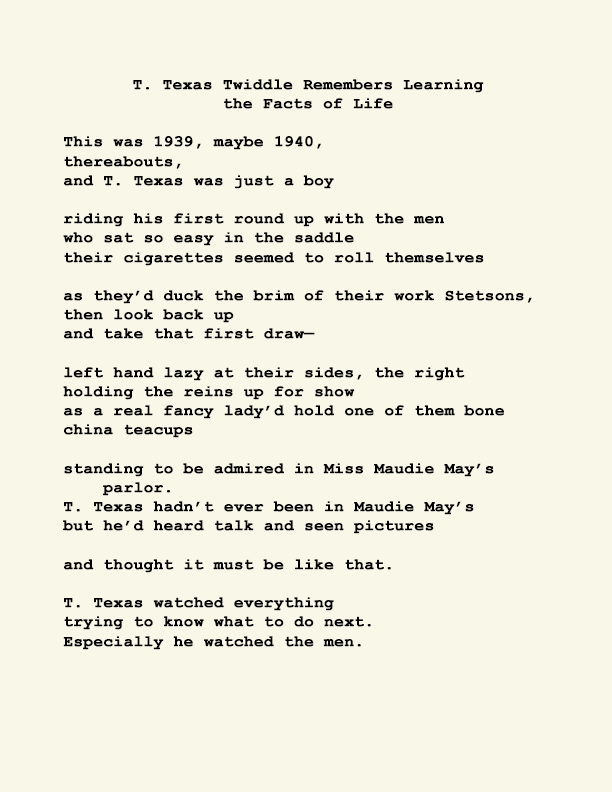 T. Texas Twiddle Remembers Learning
the Facts of Life

This was 1939, maybe 1940,
thereabouts,
and T. Texas was just a boy

riding his first round up with the men
who sat so easy in the saddle
their cigarettes seemed to roll themselves

as they'd duck the brim of their work Stetsons,
then look back up
and take that first draw—

left hand lazy at their sides, the right
holding the reins up for show
as a real fancy lady'd hold one of them bone
china teacups

standing to be admired in Miss Maudie May's
parlor.
T. Texas hadn't ever been in Maudie May's
but he'd heard talk and seen pictures

and thought it must be like that.

T. Texas watched everything
trying to know what to do next.
Especially he watched the men.